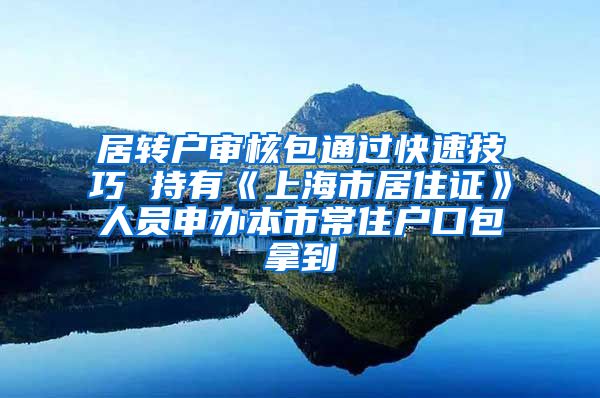 居转户审核包通过快速技巧 持有《上海市居住证》人员申办本市常住户口包拿到